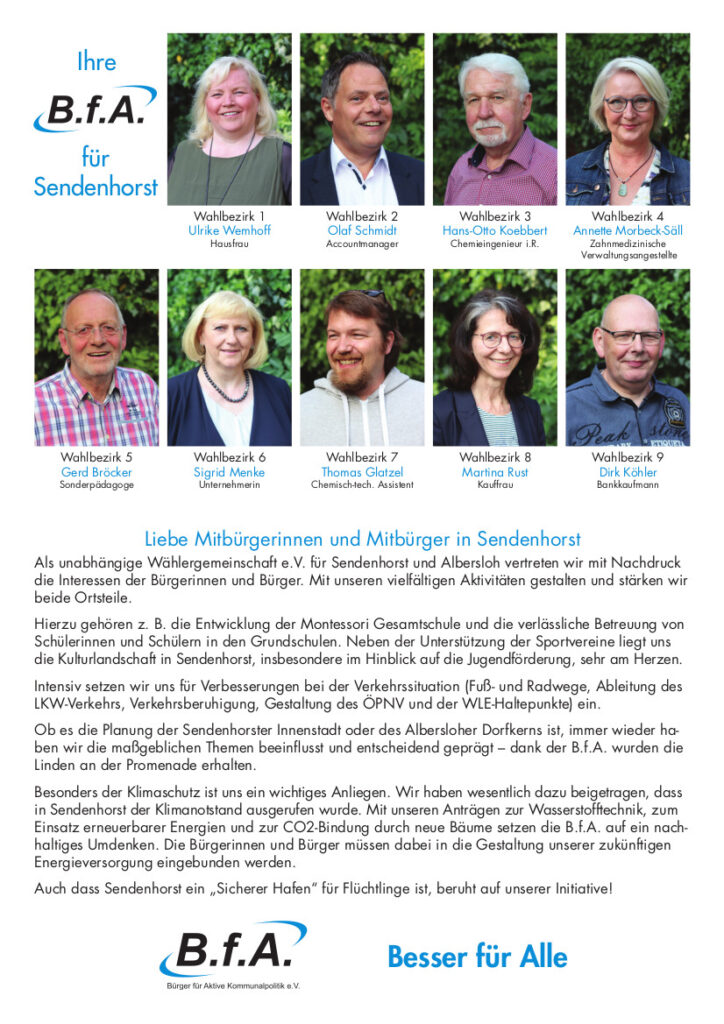 Ihre
B.f.A.
für
Sendenhorst

Wahlbezirk 1
Ulrike Wemhoff
Hausfrau

Wahlbezirk 2
Olaf Schmidt
Accountmanager

Wahlbezirk 3
Hans-Otto Koebbert
Chemieingenieur i.R.

Wahlbezirk 4
Annette Morbeck-Säll
Zahnmedizinische Verwaltungsangestellte

Wahlbezirk 5
Gerd Bröcker
Sonderpädagoge

Wahlbezirk 6
Sigrid Menke
Unternehmerin

Wahlbezirk 7
Thomas Glatzel
Chemisch-tech. Assistent

Wahlbezirk 8
Martina Rust
Kauffrau

Wahlbezirk 9
Dirk Köhler
Bankkaufmann

Liebe Mitbürgerinnen und Mitbürger in Sendenhorst

Als unabhängige Wählergemeinschaft e.V. für Sendenhorst und Albersloh vertreten wir mit Nachdruck die Interessen der Bürgerinnen und Bürger. Mit unseren vielfältigen Aktivitäten gestalten und stärken wir beide Ortsteile.

Hierzu gehören z. B. die Entwicklung der Montessori Gesamtschule und die verlässliche Betreuung von Schülerinnen und Schülern in den Grundschulen. Neben der Unterstützung der Sportvereine liegt uns die Kulturlandschaft in Sendenhorst, insbesondere im Hinblick auf die Jugendförderung, sehr am Herzen.

Intensiv setzen wir uns für Verbesserungen bei der Verkehrssituation (Fuß- und Radwege, Ableitung des LKW-Verkehrs, Verkehrsberuhigung, Gestaltung des ÖPNV und der WLE-Haltepunkte) ein.

Ob es die Planung der Sendenhorster Innenstadt oder des Albersloher Dorfkerns ist, immer wieder haben wir die maßgeblichen Themen beeinflusst und entscheidend geprägt – dank der B.f.A. wurden die Linden an der Promenade erhalten.

Besonders der Klimaschutz ist uns ein wichtiges Anliegen. Wir haben wesentlich dazu beigetragen, dass in Sendenhorst der Klimanotstand ausgerufen wurde. Mit unseren Anträgen zur Wasserstofftechnik, zum Einsatz erneuerbarer Energien und zur CO2-Bindung durch neue Bäume setzen die B.f.A. auf ein nachhaltiges Umdenken. Die Bürgerinnen und Bürger müssen dabei in die Gestaltung unserer zukünftigen Energieversorgung eingebunden werden.

Auch dass Sendenhorst ein „Sicherer Hafen" für Flüchtlinge ist, beruht auf unserer Initiative!

B.f.A.
Bürger für Aktive Kommunalpolitik e.V.

Besser für Alle